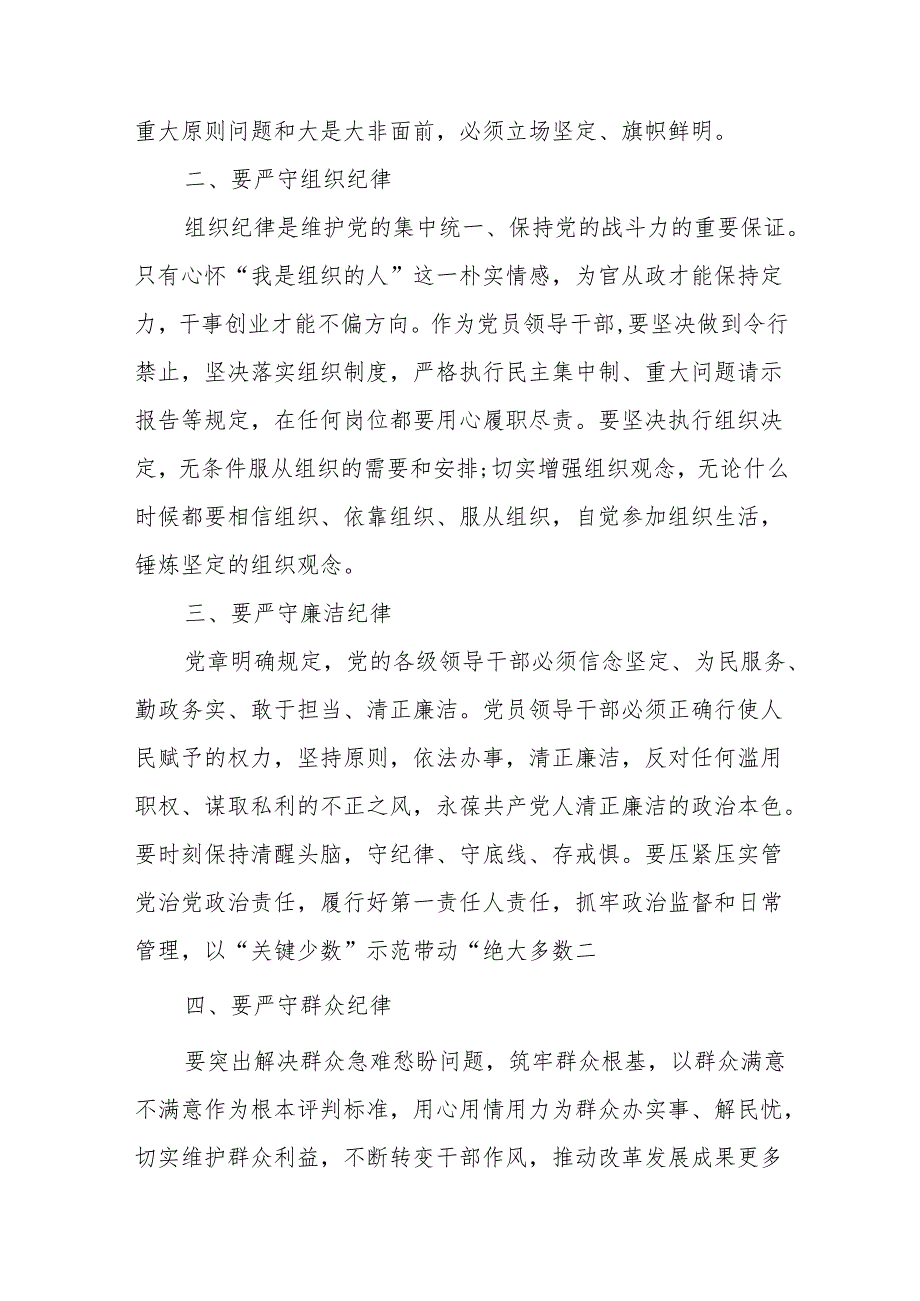 重大原则问题和大是大非面前，必须立场坚定、旗帜鲜明。

二、要严守组织纪律

组织纪律是维护党的集中统一、保持党的战斗力的重要保证。只有心怀“我是组织的人”这一朴实情感，为官从政才能保持定力，干事创业才能不偏方向。作为党员领导干部,要坚决做到令行禁止，坚决落实组织制度，严格执行民主集中制、重大问题请示报告等规定，在任何岗位都要用心履职尽责。要坚决执行组织决定，无条件服从组织的需要和安排;切实增强组织观念，无论什么时候都要相信组织、依靠组织、服从组织，自觉参加组织生活，锤炼坚定的组织观念。

三、要严守廉洁纪律

党章明确规定，党的各级领导干部必须信念坚定、为民服务、勤政务实、敢于担当、清正廉洁。党员领导干部必须正确行使人民赋予的权力，坚持原则，依法办事，清正廉洁，反对任何滥用职权、谋取私利的不正之风，永葆共产党人清正廉洁的政治本色。要时刻保持清醒头脑，守纪律、守底线、存戒惧。要压紧压实管党治党政治责任，履行好第一责任人责任，抓牢政治监督和日常管理，以“关键少数”示范带动“绝大多数二

四、要严守群众纪律

要突出解决群众急难愁盼问题，筑牢群众根基，以群众满意不满意作为根本评判标准，用心用情用力为群众办实事、解民忧，切实维护群众利益，不断转变干部作风，推动改革发展成果更多